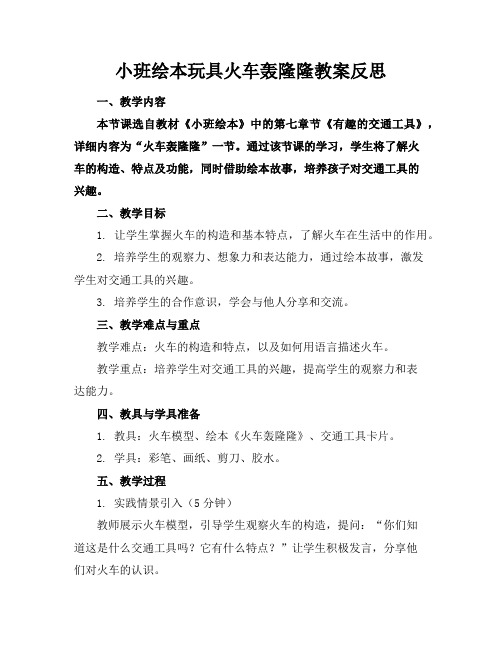 小班绘本玩具火车轰隆隆教案反思

一、教学内容

本节课选自教材《小班绘本》中的第七章节《有趣的交通工具》，详细内容为“火车轰隆隆”一节。通过该节课的学习，学生将了解火车的构造、特点及功能，同时借助绘本故事，培养孩子对交通工具的兴趣。

二、教学目标

1. 让学生掌握火车的构造和基本特点，了解火车在生活中的作用。

2. 培养学生的观察力、想象力和表达能力，通过绘本故事，激发学生对交通工具的兴趣。

3. 培养学生的合作意识，学会与他人分享和交流。

三、教学难点与重点

教学难点：火车的构造和特点，以及如何用语言描述火车。

教学重点：培养学生对交通工具的兴趣，提高学生的观察力和表达能力。

四、教具与学具准备

1. 教具：火车模型、绘本《火车轰隆隆》、交通工具卡片。

2. 学具：彩笔、画纸、剪刀、胶水。

五、教学过程

1. 实践情景引入（5 分钟）

教师展示火车模型，引导学生观察火车的构造，提问：“你们知道这是什么交通工具吗？它有什么特点？”让学生积极发言，分享他们对火车的认识。